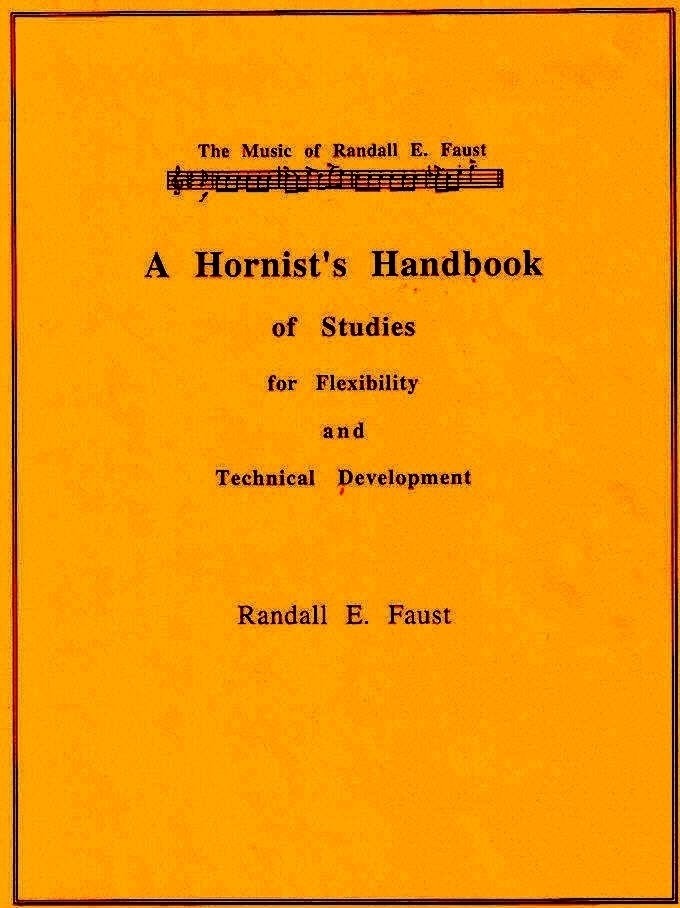 The Music of Randall E. Faust

A Hornist's Handbook

of Studies

for Flexibility

and

Technical Development

Randall E. Faust